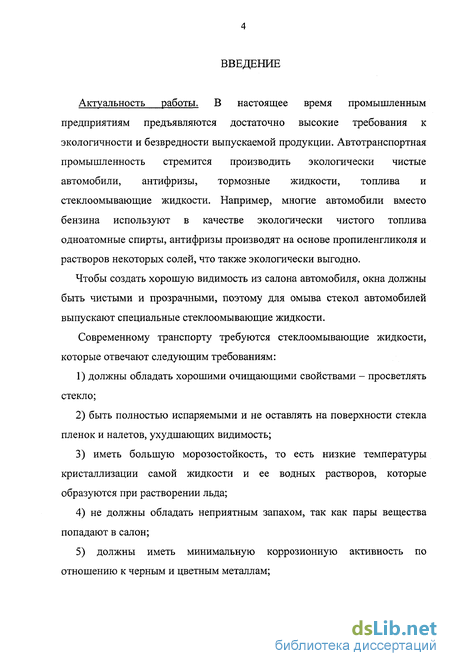 4

ВВЕДЕНИЕ

Актуальность работы. В настоящее время промышленным предприятиям предъявляются достаточно высокие требования к экологичности и безвредности выпускаемой продукции. Автотранспортная промышленность стремится производить экологически чистые автомобили, антифризы, тормозные жидкости, топлива и стеклоомывающие жидкости. Например, многие автомобили вместо бензина используют в качестве экологически чистого топлива одноатомные спирты, антифризы производят на основе пропиленгликоля и растворов некоторых солей, что также экологически выгодно.

Чтобы создать хорошую видимость из салона автомобиля, окна должны быть чистыми и прозрачными, поэтому для омыва стекол автомобилей выпускают специальные стеклоомывающие жидкости.

Современному транспорту требуются стеклоомывающие жидкости, которые отвечают следующим требованиям:

1) должны обладать хорошими очищающими свойствами – просветлять стекло;

2) быть полностью испаряемыми и не оставлять на поверхности стекла пленок и налетов, ухудшающих видимость;

3) иметь большую морозостойкость, то есть низкие температуры кристаллизации самой жидкости и ее водных растворов, которые образуются при растворении льда;

4) не должны обладать неприятным запахом, так как пары вещества попадают в салон;

5) должны иметь минимальную коррозионную активность по отношению к черным и цветным металлам;

dsLib.net
библиотека диссертаций